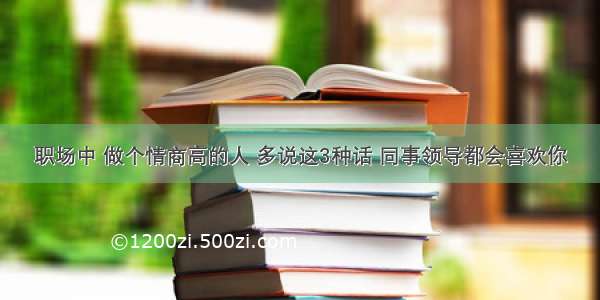 职场中 做个情商高的人 多说这3种话 同事领导都会喜欢你

©1200zi.500zi.com